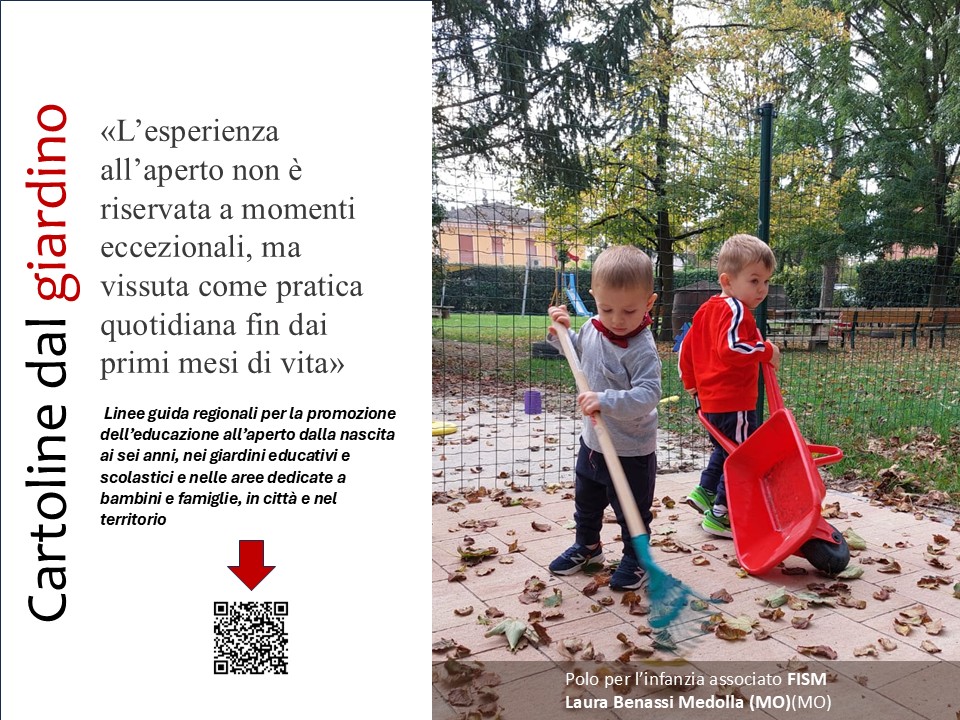 Cartoline dal giardino

«L'esperienza all'aperto non è riservata a momenti eccezionali, ma vissuta come pratica quotidiana fin dai primi mesi di vita»

Linee guida regionali per la promozione dell'educazione all'aperto dalla nascita ai sei anni, nei giardini educativi e scolastici e nelle aree dedicate a bambini e famiglie, in città e nel territorio

Polo per l'infanzia associato FISM
Laura Benassi Medolla (MO)(MO)